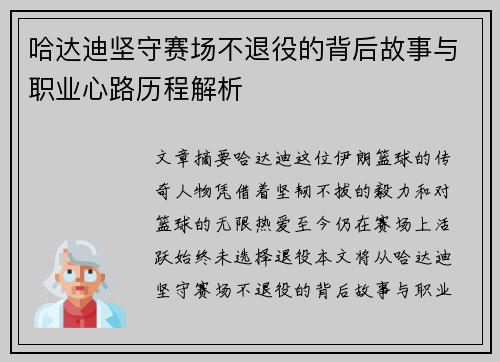 哈达迪坚守赛场不退役的背后故事与职业心路历程解析

文章摘要哈达迪这位伊朗篮球的传奇人物凭借着坚韧不拔的毅力和对篮球的无限热爱至今仍在赛场上活跃始终未选择退役本文将从哈达迪坚守赛场不退役的背后故事与职业